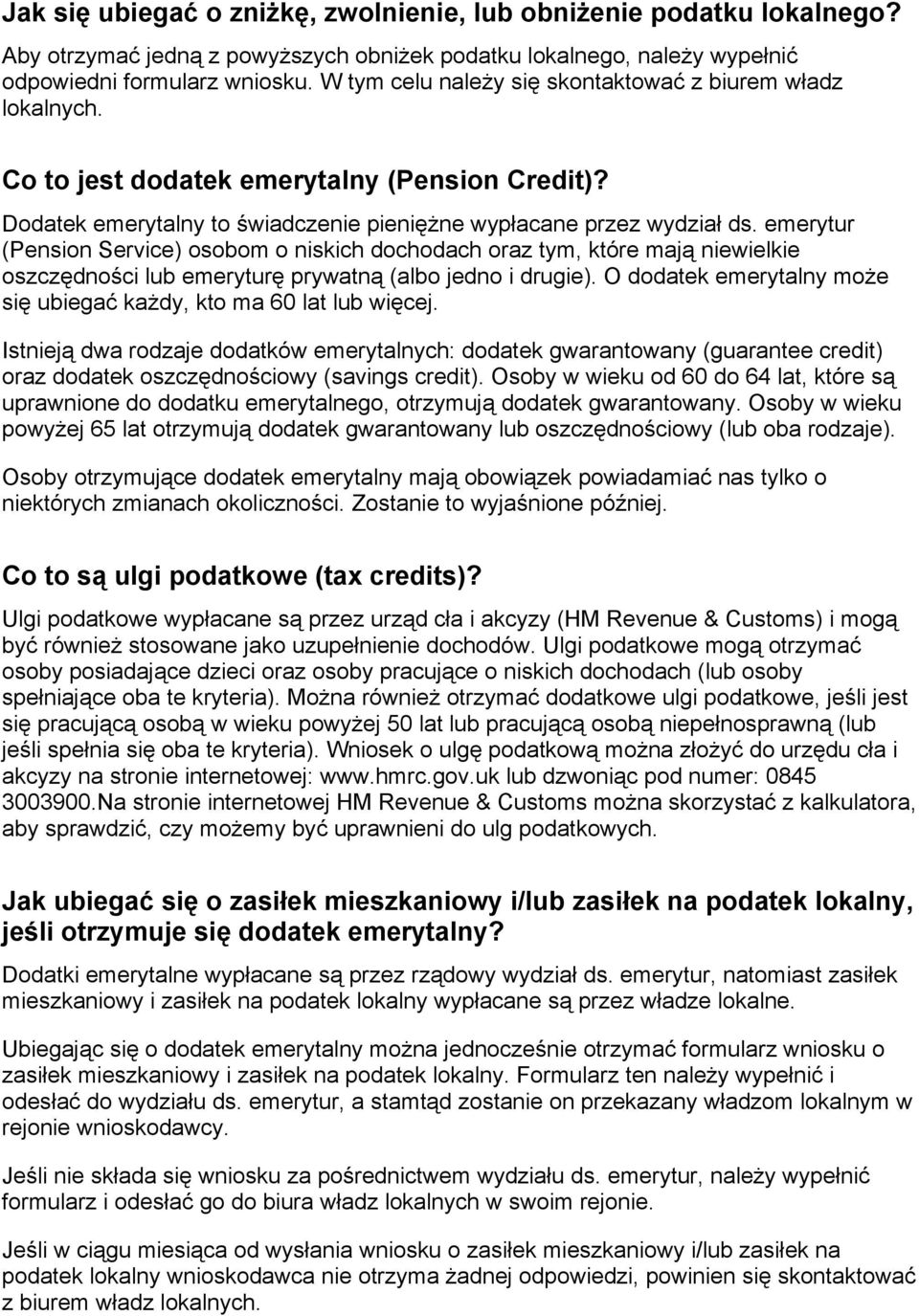 Jak się ubiegać o zniżkę, zwolnienie, lub obniżenie podatku lokalnego?

Aby otrzymać jedną z powyższych obniżek podatku lokalnego, należy wypełnić odpowiedni formularz wniosku. W tym celu należy się skontaktować z biurem władz lokalnych.

Co to jest dodatek emerytalny (Pension Credit)?

Dodatek emerytalny to świadczenie pieniężne wypłacane przez wydział ds. emerytur (Pension Service) osobom o niskich dochodach oraz tym, które mają niewielkie oszczędności lub emeryturę prywatną (albo jedno i drugie). O dodatek emerytalny może się ubiegać każdy, kto ma 60 lat lub więcej.

Istnieją dwa rodzaje dodatków emerytalnych: dodatek gwarantowany (guarantee credit) oraz dodatek oszczędnościowy (savings credit). Osoby w wieku od 60 do 64 lat, które są uprawnione do dodatku emerytalnego, otrzymują dodatek gwarantowany. Osoby w wieku powyżej 65 lat otrzymują dodatek gwarantowany lub oszczędnościowy (lub oba rodzaje).

Osoby otrzymujące dodatek emerytalny mają obowiązek powiadamiać nas tylko o niektórych zmianach okoliczności. Zostanie to wyjaśnione później.

Co to są ulgi podatkowe (tax credits)?

Ulgi podatkowe wypłacane są przez urząd cła i akcyzy (HM Revenue & Customs) i mogą być również stosowane jako uzupełnienie dochodów. Ulgi podatkowe mogą otrzymać osoby posiadające dzieci oraz osoby pracujące o niskich dochodach (lub osoby spełniające oba te kryteria). Można również otrzymać dodatkowe ulgi podatkowe, jeśli jest się pracującą osobą w wieku powyżej 50 lat lub pracującą osobą niepełnosprawną (lub jeśli spełnia się oba te kryteria). Wniosek o ulgę podatkową można złożyć do urzędu cła i akcyzy na stronie internetowej: www.hmrc.gov.uk lub dzwoniąc pod numer: 0845 3003900.Na stronie internetowej HM Revenue & Customs można skorzystać z kalkulatora, aby sprawdzić, czy możemy być uprawnieni do ulg podatkowych.

Jak ubiegać się o zasiłek mieszkaniowy i/lub zasiłek na podatek lokalny, jeśli otrzymuje się dodatek emerytalny?

Dodatki emerytalne wypłacane są przez rządowy wydział ds. emerytur, natomiast zasiłek mieszkaniowy i zasiłek na podatek lokalny wypłacane są przez władze lokalne.

Ubiegając się o dodatek emerytalny można jednocześnie otrzymać formularz wniosku o zasiłek mieszkaniowy i zasiłek na podatek lokalny. Formularz ten należy wypełnić i odesłać do wydziału ds. emerytur, a stamtąd zostanie on przekazany władzom lokalnym w rejonie wnioskodawcy.

Jeśli nie składa się wniosku za pośrednictwem wydziału ds. emerytur, należy wypełnić formularz i odesłać go do biura władz lokalnych w swoim rejonie.

Jeśli w ciągu miesiąca od wysłania wniosku o zasiłek mieszkaniowy i/lub zasiłek na podatek lokalny wnioskodawca nie otrzyma żadnej odpowiedzi, powinien się skontaktować z biurem władz lokalnych.